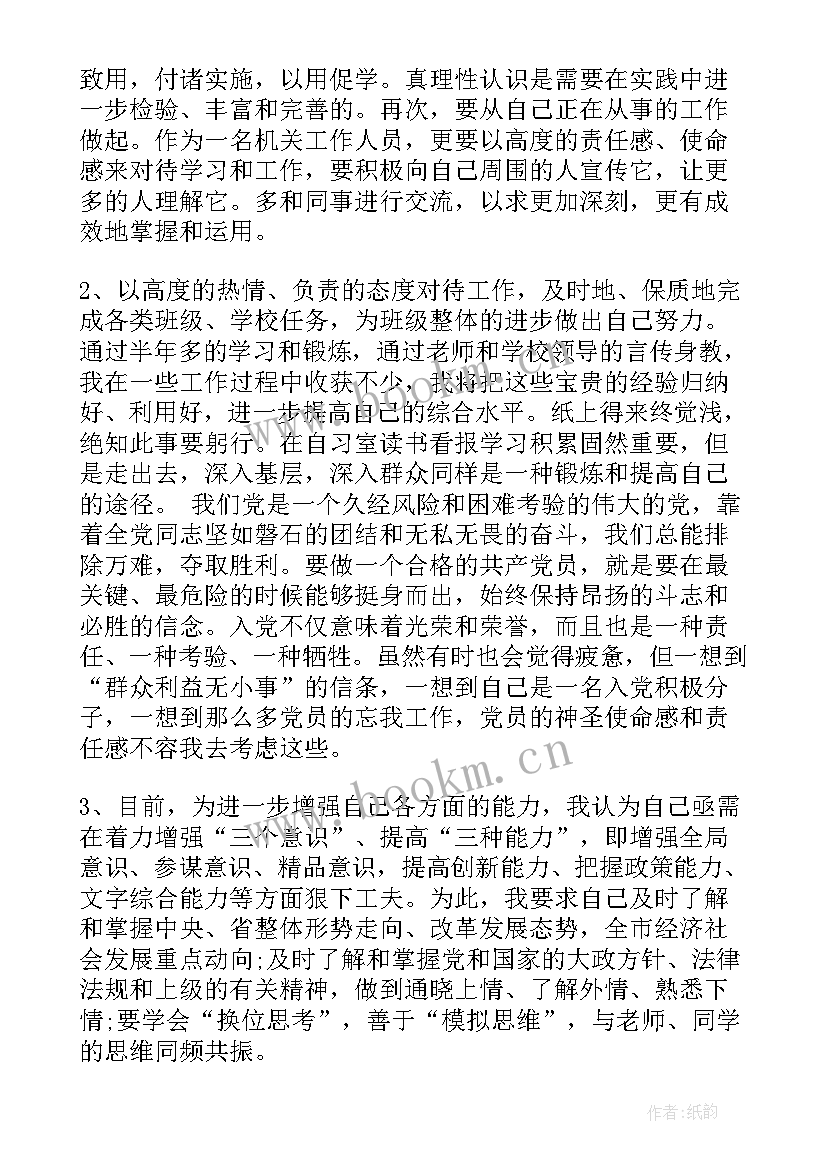 致用，付诸实施，以用促学。真理性认识是需要在实践中进一步检验、丰富和完善的。再次，要从自己正在从事的工作做起。作为一名机关工作人员，更要以高度的责任感、使命感来对待学习和工作，要积极向自己周围的人宣传它，让更多的人理解它。多和同事进行交流，以求更加深刻，更有成效地掌握和运用。

2、以高度的热情、负责的态度对待工作，及时地、保质地完成各类班级、学校任务，为班级整体的进步做出自己努力。通过半年多的学习和锻炼，通过老师和学校领导的言传身教，我在一些工作过程中收获不少，我将把这些宝贵的经验归纳好、利用好，进一步提高自己的综合水平。纸上得来终觉浅，绝知此事要躬行。在自习室读书看报学习积累固然重要，但是走出去，深入基层，深入群众同样是一种锻炼和提高自己的途径。 我们党是一个久经风险和困难考验的伟大的党，靠着全党同志坚如磐石的团结和无私无畏的奋斗，我们总能排除万难，夺取胜利。要做一个合格的共产党员，就是要在最关键、最危险的时候能够挺身而出，始终保持昂扬的斗志和必胜的信念。入党不仅意味着光荣和荣誉，而且也是一种责任、一种考验、一种牺牲。虽然有时也会觉得疲惫，但一想到“群众利益无小事”的信条，一想到自己是一名入党积极分子，一想到那么多党员的忘我工作，党员的神圣使命感和责任感不容我去考虑这些。

3、目前，为进一步增强自己各方面的能力，我认为自己亟需在着力增强“三个意识”、提高“三种能力”，即增强全局意识、参谋意识、精品意识，提高创新能力、把握政策能力、文字综合能力等方面狠下工夫。为此，我要求自己及时了解和掌握中央、省整体形势走向、改革发展态势，全市经济社会发展重点动向;及时了解和掌握党和国家的大政方针、法律法规和上级的有关精神，做到通晓上情、了解外情、熟悉下情;要学会“换位思考”，善于“模拟思维”，与老师、同学的思维同频共振。

www.bookm.com

作者:纸韵